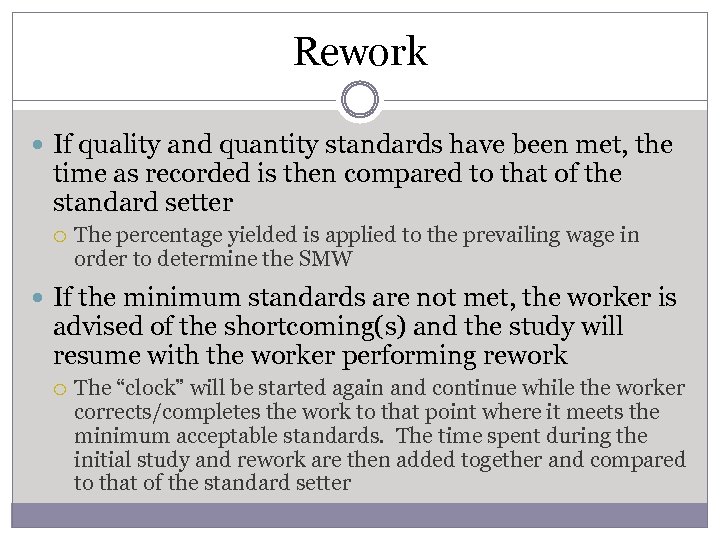 Rework

If quality and quantity standards have been met, the time as recorded is then compared to that of the standard setter

The percentage yielded is applied to the prevailing wage in order to determine the SMW

If the minimum standards are not met, the worker is advised of the shortcoming(s) and the study will resume with the worker performing rework

The “clock” will be started again and continue while the worker corrects/completes the work to that point where it meets the minimum acceptable standards. The time spent during the initial study and rework are then added together and compared to that of the standard setter